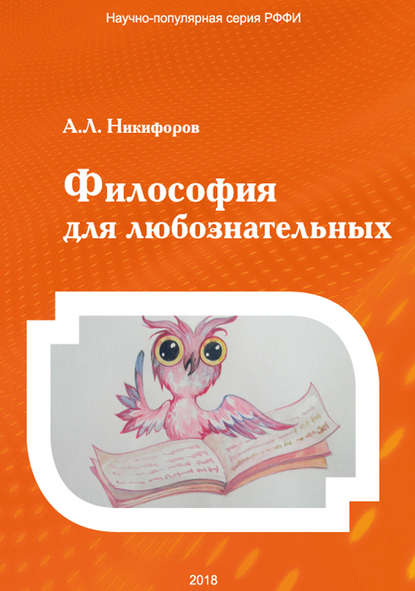 Научно-популярная серия РФФИ

А.Л. Никифоров

Философия
для любознательных

2018